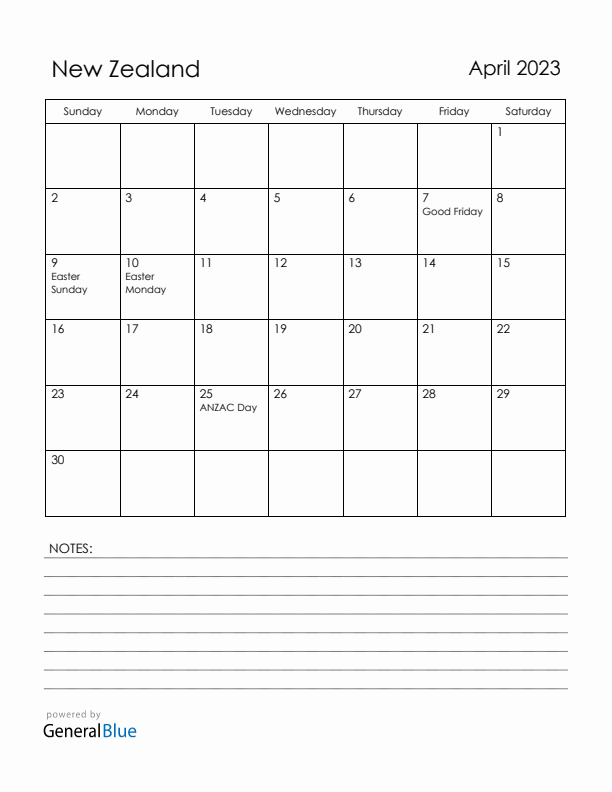 New Zealand

April 2023

| Sunday | Monday | Tuesday | Wednesday | Thursday | Friday | Saturday |
|---|---|---|---|---|---|---|
| | | | | | | 1 |
| 2 | 3 | 4 | 5 | 6 | 7 Good Friday | 8 |
| 9 Easter Sunday | 10 Easter Monday | 11 | 12 | 13 | 14 | 15 |
| 16 | 17 | 18 | 19 | 20 | 21 | 22 |
| 23 | 24 | 25 ANZAC Day | 26 | 27 | 28 | 29 |
| 30 | | | | | | |

NOTES:

powered by
GeneralBlue